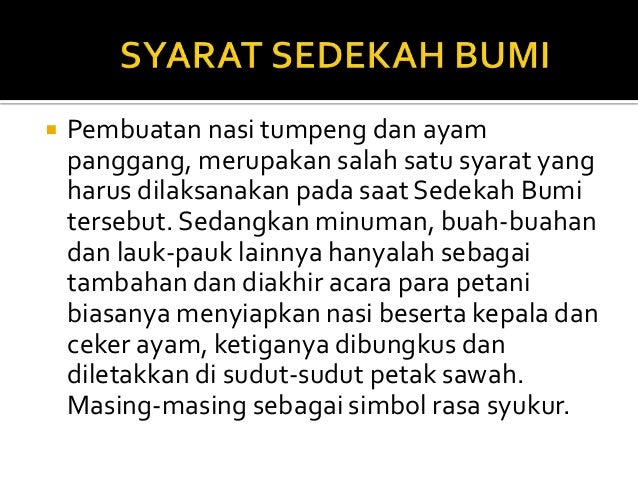 SYARAT SEDEKAH BUMI

• Pembuatan nasi tumpeng dan ayam panggang, merupakan salah satu syarat yang harus dilaksanakan pada saat Sedekah Bumi tersebut. Sedangkan minuman, buah-buahan dan lauk-pauk lainnya hanyalah sebagai tambahan dan diakhir acara para petani biasanya menyiapkan nasi beserta kepala dan ceker ayam, ketiganya dibungkus dan diletakkan di sudut-sudut petak sawah. Masing-masing sebagai simbol rasa syukur.